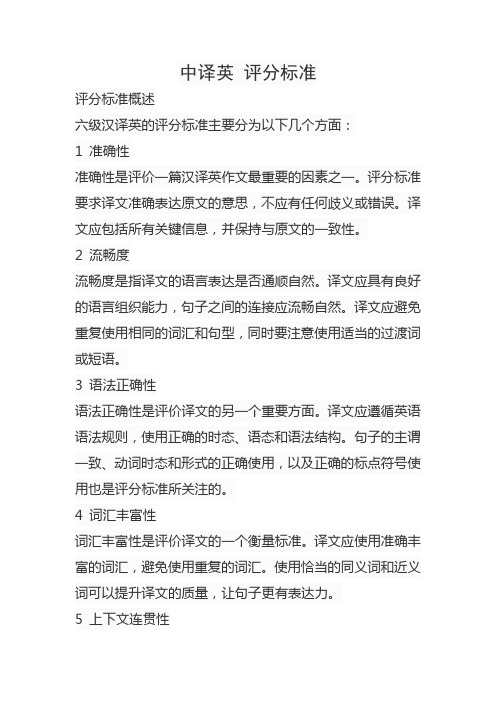 中译英 评分标准

评分标准概述

六级汉译英的评分标准主要分为以下几个方面：

1 准确性

准确性是评价一篇汉译英作文最重要的因素之一。评分标准要求译文准确表达原文的意思，不应有任何歧义或错误。译文应包括所有关键信息，并保持与原文的一致性。

2 流畅度

流畅度是指译文的语言表达是否通顺自然。译文应具有良好的语言组织能力，句子之间的连接应流畅自然。译文应避免重复使用相同的词汇和句型，同时要注意使用适当的过渡词或短语。

3 语法正确性

语法正确性是评价译文的另一个重要方面。译文应遵循英语语法规则，使用正确的时态、语态和语法结构。句子的主谓一致、动词时态和形式的正确使用，以及正确的标点符号使用也是评分标准所关注的。

4 词汇丰富性

词汇丰富性是评价译文的一个衡量标准。译文应使用准确丰富的词汇，避免使用重复的词汇。使用恰当的同义词和近义词可以提升译文的质量，让句子更有表达力。

5 上下文连贯性